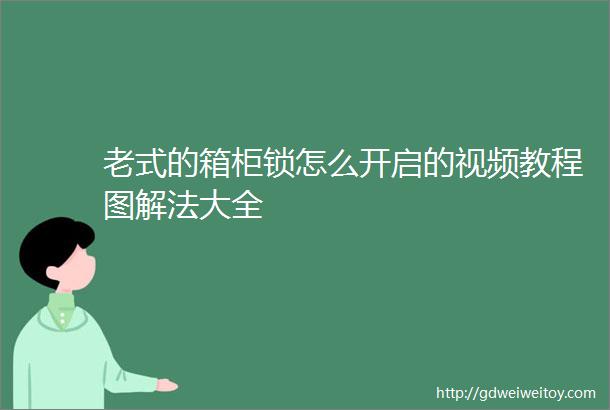 老式的箱柜锁怎么开启的视频教程图解法大全

http://gdweiweitoy.com